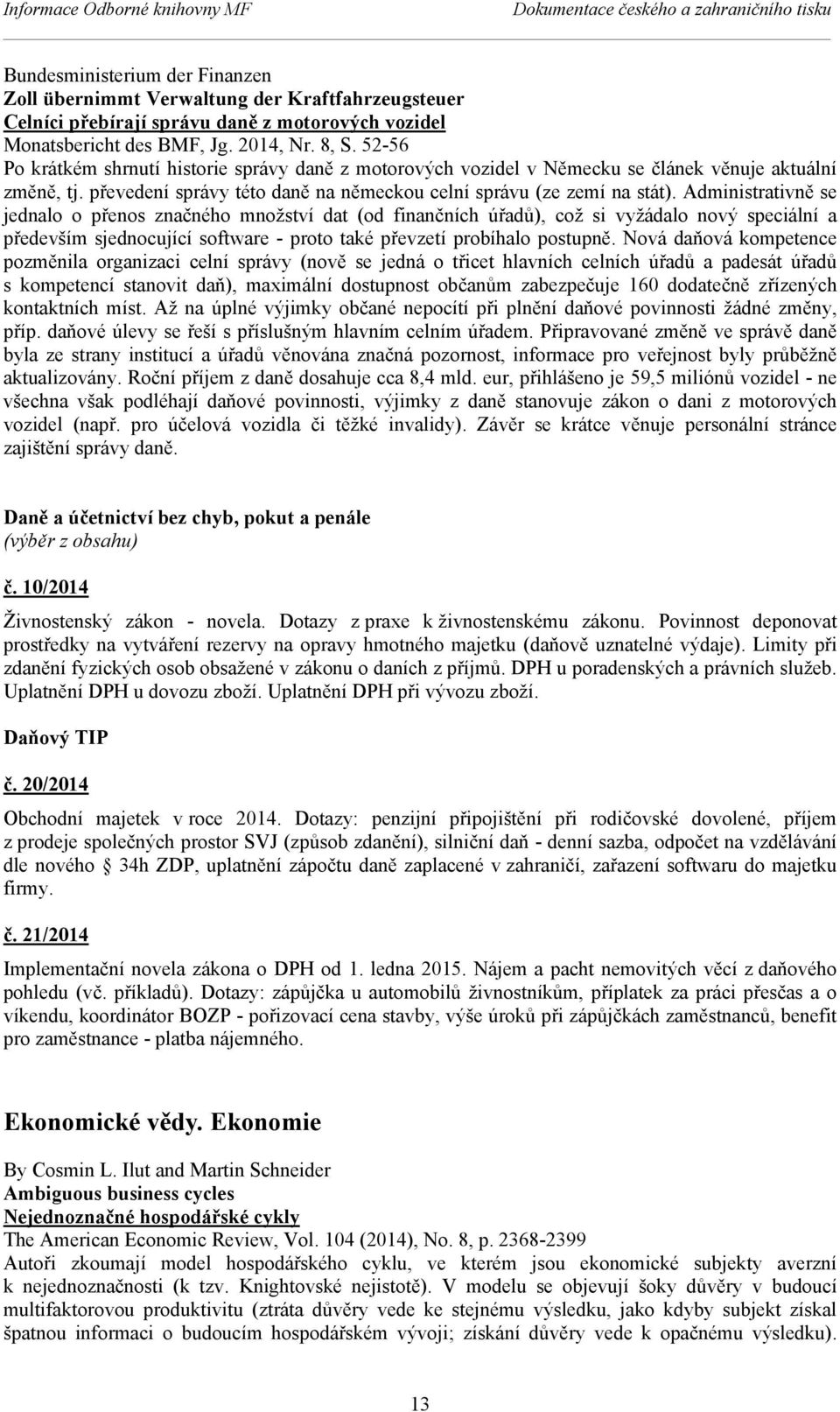 Informace Odborné knihovny MF Dokumentace českého a zahraničního tisku

Bundesministerium der Finanzen
Zoll übernimmt Verwaltung der Kraftfahrzeugsteuer
Celníci přebírají správu daně z motorových vozidel
Monatsbericht des BMF, Jg. 2014, Nr. 8, S. 52-56
Po krátkém shrnutí historie správy daně z motorových vozidel v Německu se článek věnuje aktuální změně, tj. převedení správy této daně na německou celní správu (ze zemí na stát). Administrativně se jednalo o přenos značného množství dat (od finančních úřadů), což si vyžádalo nový speciální a především sjednocující software - proto také převzetí probíhalo postupně. Nová daňová kompetence pozměnila organizaci celní správy (nově se jedná o třicet hlavních celních úřadů a padesát úřadů s kompetencí stanovit daň), maximální dostupnost občanům zabezpečuje 160 dodatečně zřízených kontaktních míst. Až na úplné výjimky občané nepocítí při plnění daňové povinnosti žádné změny, příp. daňové úlevy se řeší s příslušným hlavním celním úřadem. Připravované změně ve správě daně byla ze strany institucí a úřadů věnována značná pozornost, informace pro veřejnost byly průběžně aktualizovány. Roční příjem z daně dosahuje cca 8,4 mld. eur, přihlášeno je 59,5 miliónů vozidel - ne všechna však podléhají daňové povinnosti, výjimky z daně stanovuje zákon o dani z motorových vozidel (např. pro účelová vozidla či těžké invalidy). Závěr se krátce věnuje personální stránce zajištění správy daně.

Daně a účetnictví bez chyb, pokut a penále
(výběr z obsahu)

č. 10/2014

Živnostenský zákon - novela. Dotazy z praxe k živnostenskému zákonu. Povinnost deponovat prostředky na vytváření rezervy na opravy hmotného majetku (daňově uznatelné výdaje). Limity při zdanění fyzických osob obsažené v zákonu o daních z příjmů. DPH u poradenských a právních služeb. Uplatnění DPH u dovozu zboží. Uplatnění DPH při vývozu zboží.

Daňový TIP

č. 20/2014

Obchodní majetek v roce 2014. Dotazy: penzijní připojištění při rodičovské dovolené, příjem z prodeje společných prostor SVJ (způsob zdanění), silniční daň - denní sazba, odpočet na vzdělávání dle nového § 34h ZDP, uplatnění zápočtu daně zaplacené v zahraničí, zařazení softwaru do majetku firmy.

č. 21/2014

Implementační novela zákona o DPH od 1. ledna 2015. Nájem a pacht nemovitých věcí z daňového pohledu (vč. příkladů). Dotazy: zápůjčka u automobilů živnostníkům, příplatek za práci přesčas a o víkendu, koordinátor BOZP - pořizovací cena stavby, výše úroků při zápůjčkách zaměstnanců, benefit pro zaměstnance - platba nájemného.

Ekonomické vědy. Ekonomie

By Cosmin L. Ilut and Martin Schneider
Ambiguous business cycles
Nejednoznačné hospodářské cykly
The American Economic Review, Vol. 104 (2014), No. 8, p. 2368-2399
Autoři zkoumají model hospodářského cyklu, ve kterém jsou ekonomické subjekty averzní k nejednoznačnosti (k tzv. Knightovské nejistotě). V modelu se objevují šoky důvěry v budoucí multifaktorovou produktivitu (ztráta důvěry vede ke stejnému výsledku, jako kdyby subjekt získal špatnou informaci o budoucím hospodářském vývoji; získání důvěry vede k opačnému výsledku).

13